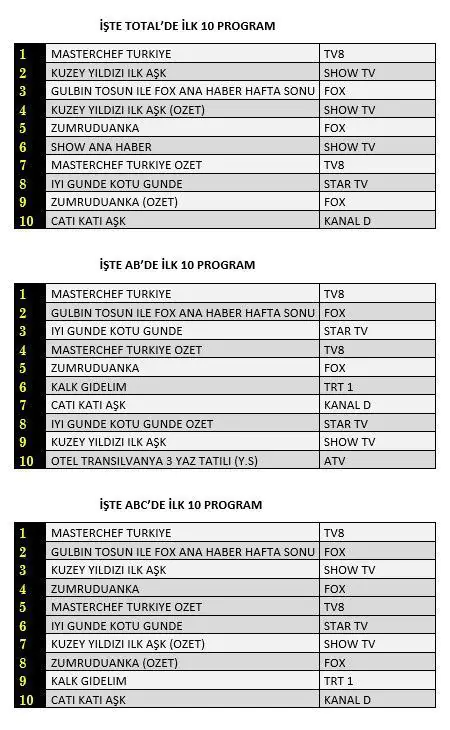 İŞTE TOTAL'DE İLK 10 PROGRAM

| 1 | MASTERCHEF TURKIYE | TV8 |
|---|---|---|
| 2 | KUZEY YILDIZI ILK AŞK | SHOW TV |
| 3 | GULBIN TOSUN ILE FOX ANA HABER HAFTA SONU | FOX |
| 4 | KUZEY YILDIZI ILK AŞK (OZET) | SHOW TV |
| 5 | ZUMRUDUANKA | FOX |
| 6 | SHOW ANA HABER | SHOW TV |
| 7 | MASTERCHEF TURKIYE OZET | TV8 |
| 8 | IYI GUNDE KOTU GUNDE | STAR TV |
| 9 | ZUMRUDUANKA (OZET) | FOX |
| 10 | CATI KATI AŞK | KANAL D |

İŞTE AB'DE İLK 10 PROGRAM

| 1 | MASTERCHEF TURKIYE | TV8 |
|---|---|---|
| 2 | GULBIN TOSUN ILE FOX ANA HABER HAFTA SONU | FOX |
| 3 | IYI GUNDE KOTU GUNDE | STAR TV |
| 4 | MASTERCHEF TURKIYE OZET | TV8 |
| 5 | ZUMRUDUANKA | FOX |
| 6 | KALK GIDELIM | TRT 1 |
| 7 | CATI KATI AŞK | KANAL D |
| 8 | IYI GUNDE KOTU GUNDE OZET | STAR TV |
| 9 | KUZEY YILDIZI ILK AŞK | SHOW TV |
| 10 | OTEL TRANSILVANYA 3 YAZ TATILI (Y.S) | ATV |

İŞTE ABC'DE İLK 10 PROGRAM

| 1 | MASTERCHEF TURKIYE | TV8 |
|---|---|---|
| 2 | GULBIN TOSUN ILE FOX ANA HABER HAFTA SONU | FOX |
| 3 | KUZEY YILDIZI ILK AŞK | SHOW TV |
| 4 | ZUMRUDUANKA | FOX |
| 5 | MASTERCHEF TURKIYE OZET | TV8 |
| 6 | IYI GUNDE KOTU GUNDE | STAR TV |
| 7 | KUZEY YILDIZI ILK AŞK (OZET) | SHOW TV |
| 8 | ZUMRUDUANKA (OZET) | FOX |
| 9 | KALK GIDELIM | TRT 1 |
| 10 | CATI KATI AŞK | KANAL D |